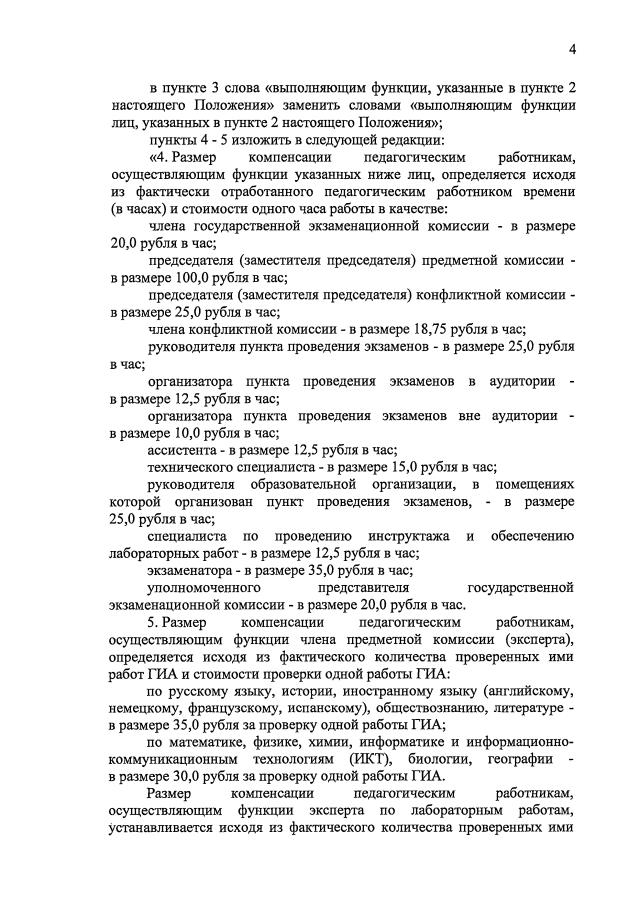 4

в пункте 3 слова «выполняющим функции, указанные в пункте 2 настоящего Положения» заменить словами «выполняющим функции лиц, указанных в пункте 2 настоящего Положения»;

пункты 4 - 5 изложить в следующей редакции:

«4. Размер компенсации педагогическим работникам, осуществляющим функции указанных ниже лиц, определяется исходя из фактически отработанного педагогическим работником времени (в часах) и стоимости одного часа работы в качестве:

члена государственной экзаменационной комиссии - в размере 20,0 рубля в час;

председателя (заместителя председателя) предметной комиссии - в размере 100,0 рубля в час;

председателя (заместителя председателя) конфликтной комиссии - в размере 25,0 рубля в час;

члена конфликтной комиссии - в размере 18,75 рубля в час;

руководителя пункта проведения экзаменов - в размере 25,0 рубля в час;

организатора пункта проведения экзаменов в аудитории - в размере 12,5 рубля в час;

организатора пункта проведения экзаменов вне аудитории - в размере 10,0 рубля в час;

ассистента - в размере 12,5 рубля в час;

технического специалиста - в размере 15,0 рубля в час;

руководителя образовательной организации, в помещениях которой организован пункт проведения экзаменов, - в размере 25,0 рубля в час;

специалиста по проведению инструктажа и обеспечению лабораторных работ - в размере 12,5 рубля в час;

экзаменатора - в размере 35,0 рубля в час;

уполномоченного представителя государственной экзаменационной комиссии - в размере 20,0 рубля в час.

5. Размер компенсации педагогическим работникам, осуществляющим функции члена предметной комиссии (эксперта), определяется исходя из фактического количества проверенных ими работ ГИА и стоимости проверки одной работы ГИА:

по русскому языку, истории, иностранному языку (английскому, немецкому, французскому, испанскому), обществознанию, литературе - в размере 35,0 рубля за проверку одной работы ГИА;

по математике, физике, химии, информатике и информационно-коммуникационным технологиям (ИКТ), биологии, географии - в размере 30,0 рубля за проверку одной работы ГИА.

Размер компенсации педагогическим работникам, осуществляющим функции эксперта по лабораторным работам, устанавливается исходя из фактического количества проверенных ими